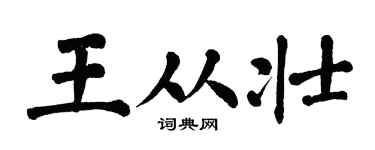 王从壮

词典网